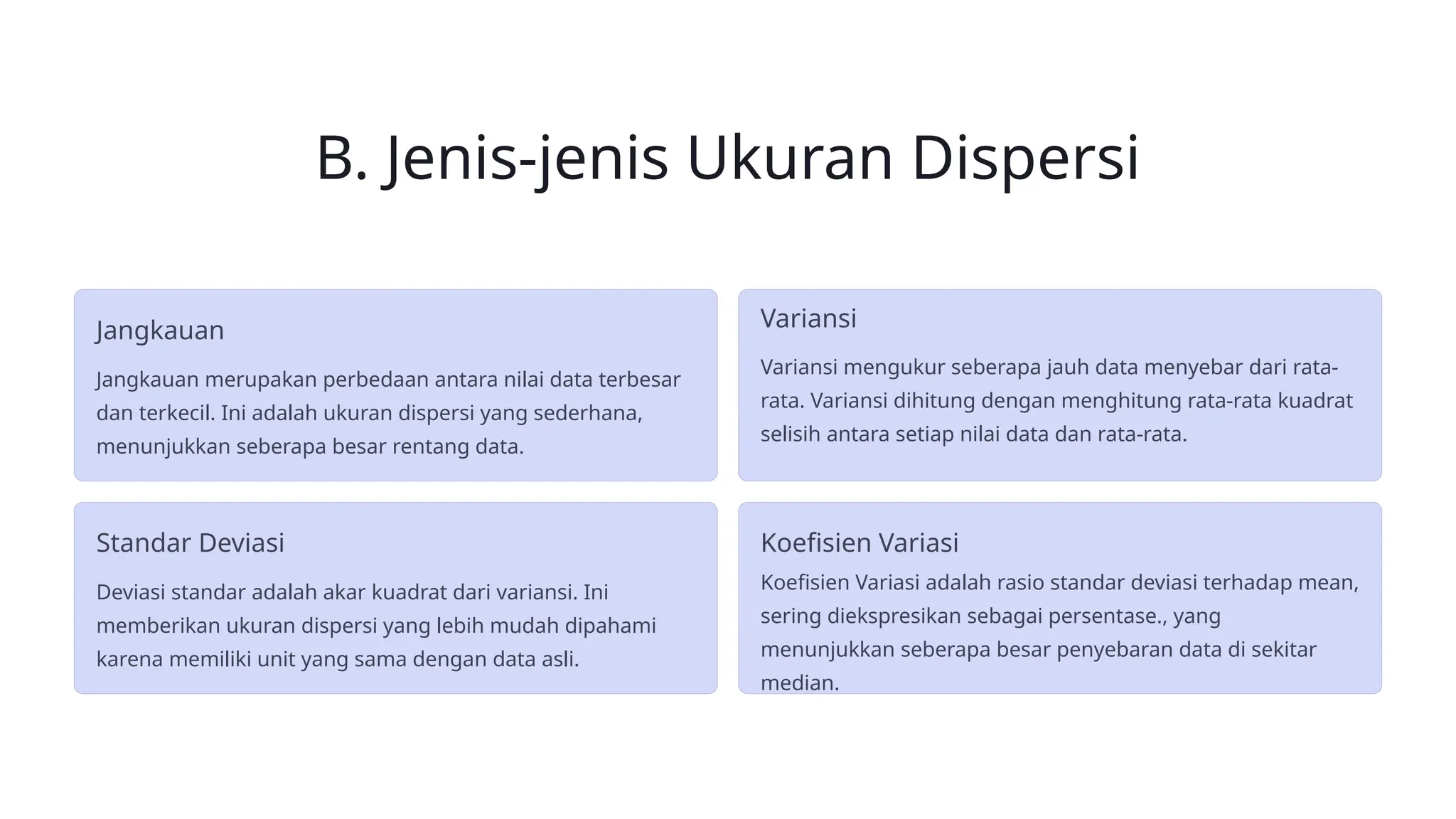 B. Jenis-jenis Ukuran Dispersi

Jangkauan

Jangkauan merupakan perbedaan antara nilai data terbesar dan terkecil. Ini adalah ukuran dispersi yang sederhana, menunjukkan seberapa besar rentang data.

Variansi

Variansi mengukur seberapa jauh data menyebar dari rata-rata. Variansi dihitung dengan menghitung rata-rata kuadrat selisih antara setiap nilai data dan rata-rata.

Standar Deviasi

Deviasi standar adalah akar kuadrat dari variansi. Ini memberikan ukuran dispersi yang lebih mudah dipahami karena memiliki unit yang sama dengan data asli.

Koefisien Variasi

Koefisien Variasi adalah rasio standar deviasi terhadap mean, sering diekspresikan sebagai persentase., yang menunjukkan seberapa besar penyebaran data di sekitar median.